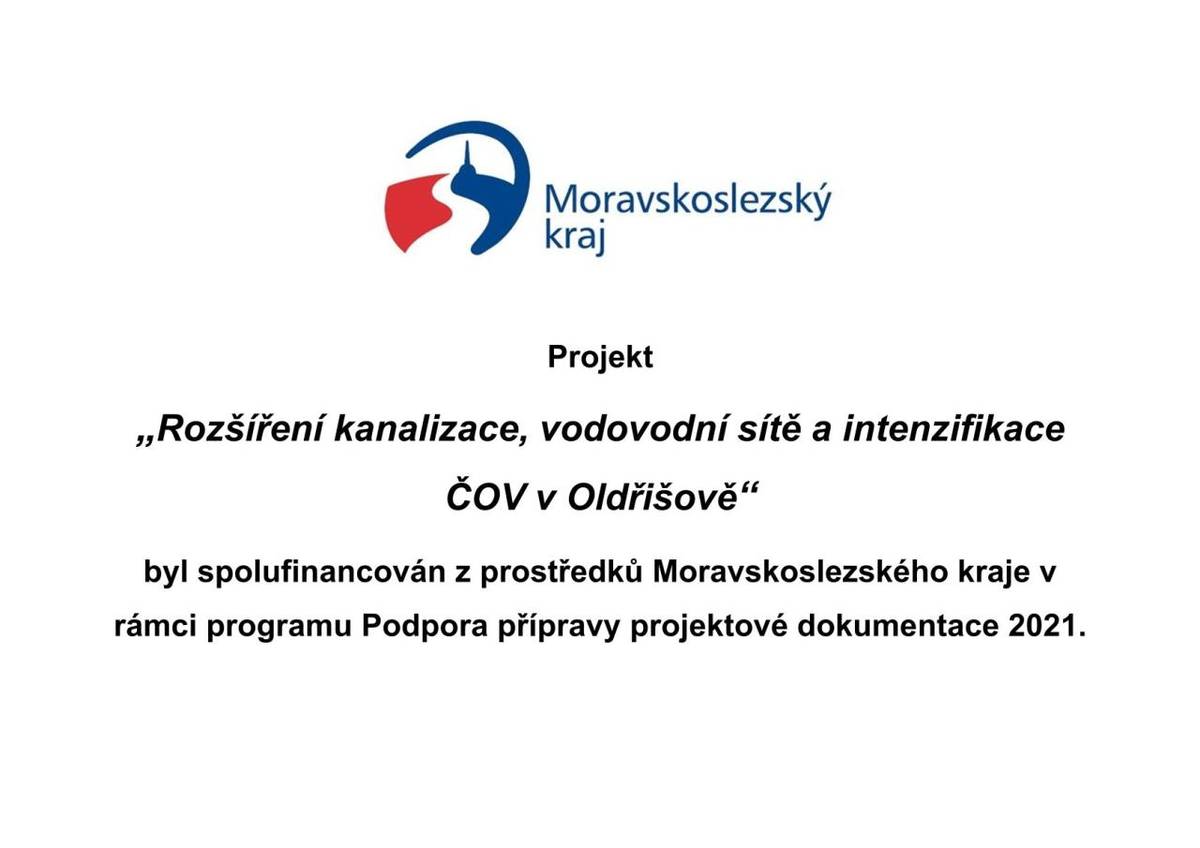 Moravskoslezský kraj

Projekt

„Rozšíření kanalizace, vodovodní sítě a intenzifikace ČOV v Oldřišově“

byl spolufinancován z prostředků Moravskoslezského kraje v rámci programu Podpora přípravy projektové dokumentace 2021.